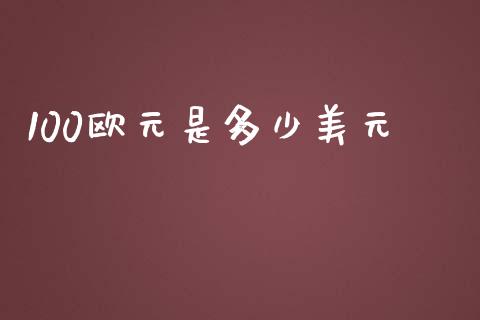 100欧元是多少美元